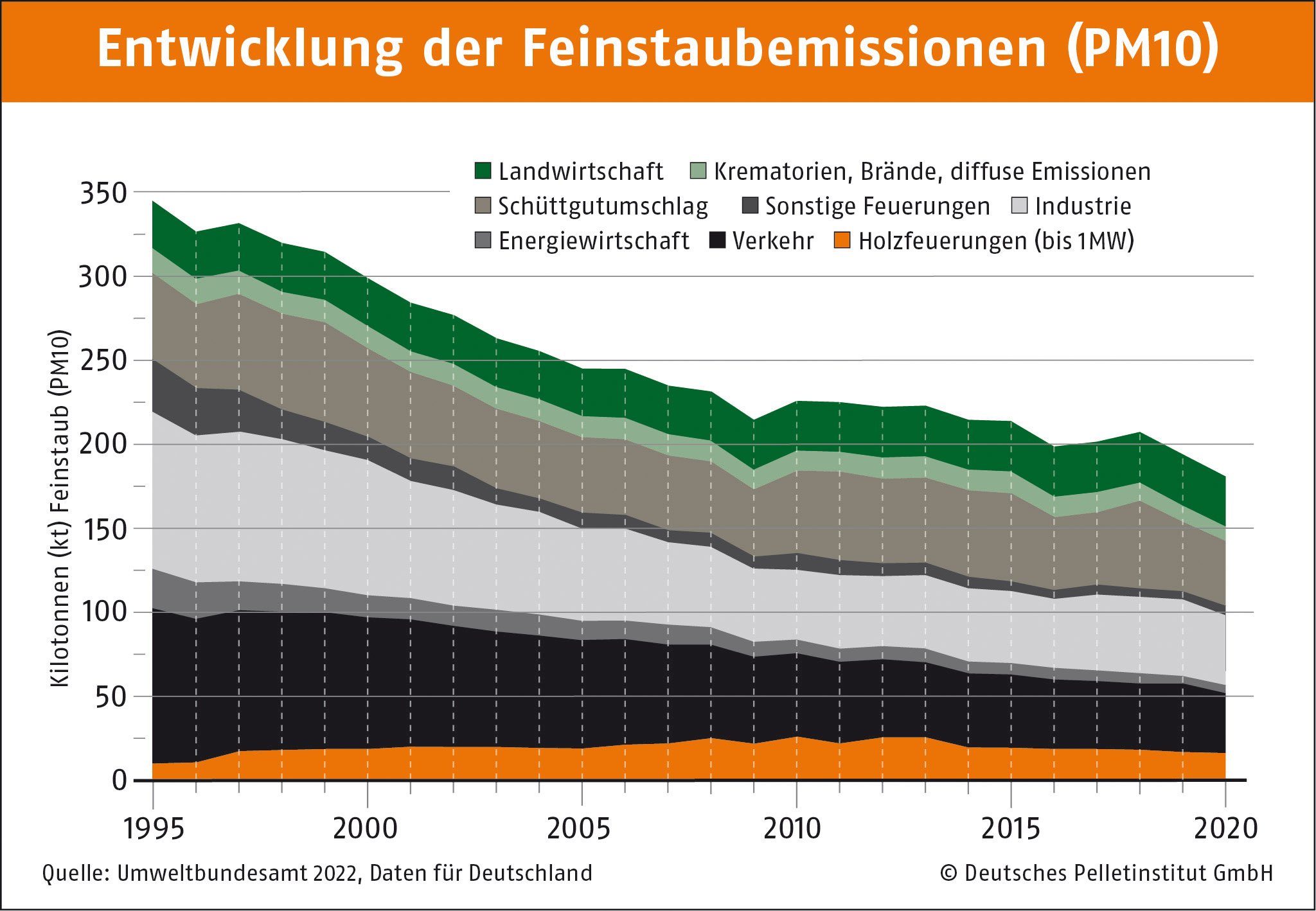 Entwicklung der Feinstaubemissionen (PM10)

Landwirtschaft
Krematorien, Brände, diffuse Emissionen
Schüttgutumschlag
Sonstige Feuerungen
Industrie
Energiewirtschaft
Verkehr
Holzfeuerungen (bis 1MW)

Kilotonnen (kt) Feinstaub (PM10)

350
300
250
200
150
100
50
0

1995
2000
2005
2010
2015
2020

Quelle: Umweltbundesamt 2022, Daten für Deutschland
© Deutsches Pelletinstitut GmbH